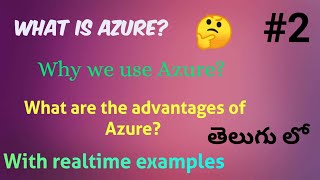 WHAT IS AZURE?

#2

Why we use Azure?

What are the advantages of Azure?

తెలుగు లో

With realtime examples